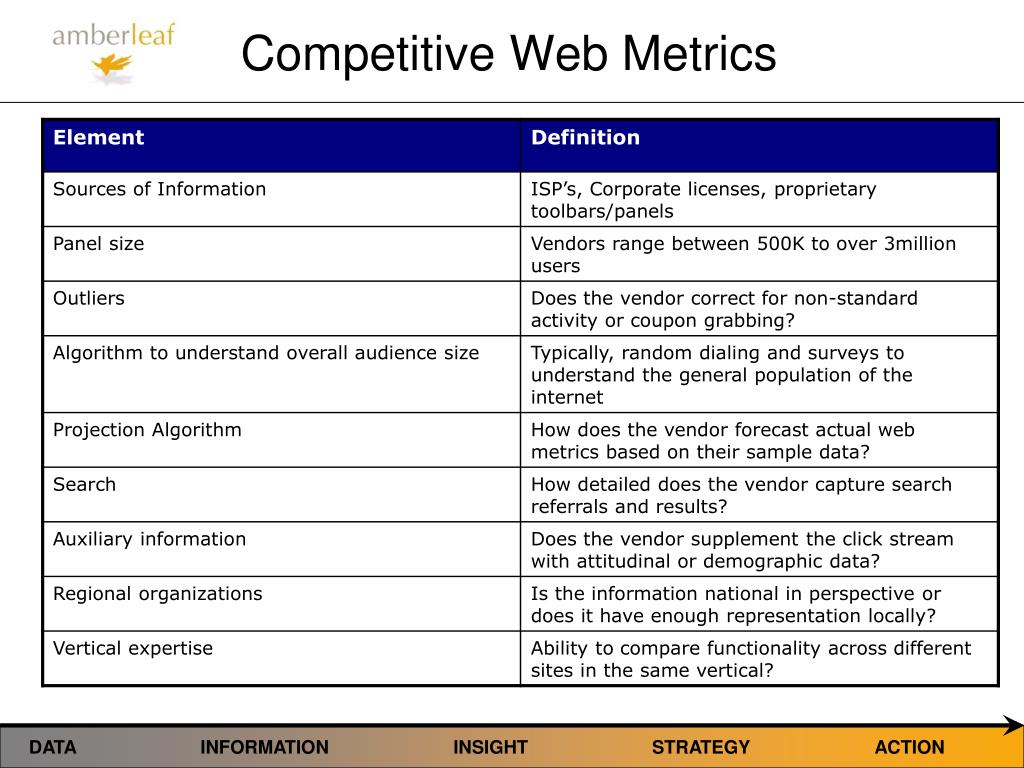 amberleaf

Competitive Web Metrics

| Element | Definition |
|---|---|
| Sources of Information | ISP’s, Corporate licenses, proprietary toolbars/panels |
| Panel size | Vendors range between 500K to over 3million users |
| Outliers | Does the vendor correct for non-standard activity or coupon grabbing? |
| Algorithm to understand overall audience size | Typically, random dialing and surveys to understand the general population of the internet |
| Projection Algorithm | How does the vendor forecast actual web metrics based on their sample data? |
| Search | How detailed does the vendor capture search referrals and results? |
| Auxiliary information | Does the vendor supplement the click stream with attitudinal or demographic data? |
| Regional organizations | Is the information national in perspective or does it have enough representation locally? |
| Vertical expertise | Ability to compare functionality across different sites in the same vertical? |

DATA INFORMATION INSIGHT STRATEGY ACTION